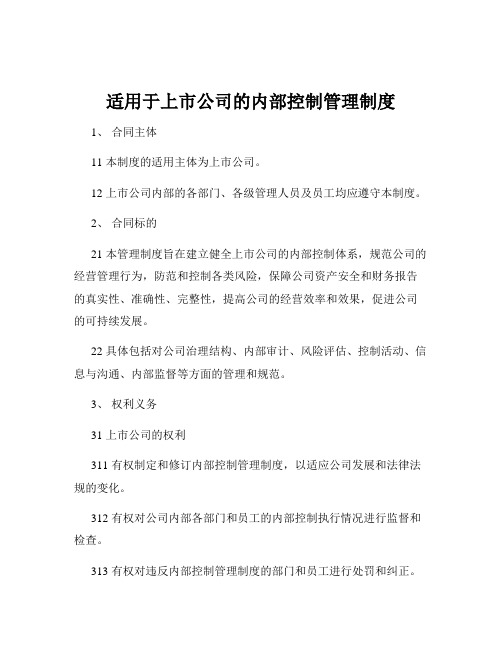 适用于上市公司的内部控制管理制度

1、 合同主体

11 本制度的适用主体为上市公司。

12 上市公司内部的各部门、各级管理人员及员工均应遵守本制度。

2、 合同标的

21 本管理制度旨在建立健全上市公司的内部控制体系，规范公司的经营管理行为，防范和控制各类风险，保障公司资产安全和财务报告的真实性、准确性、完整性，提高公司的经营效率和效果，促进公司的可持续发展。

22 具体包括对公司治理结构、内部审计、风险评估、控制活动、信息与沟通、内部监督等方面的管理和规范。

3、 权利义务

31 上市公司的权利

311 有权制定和修订内部控制管理制度，以适应公司发展和法律法规的变化。

312 有权对公司内部各部门和员工的内部控制执行情况进行监督和检查。

313 有权对违反内部控制管理制度的部门和员工进行处罚和纠正。